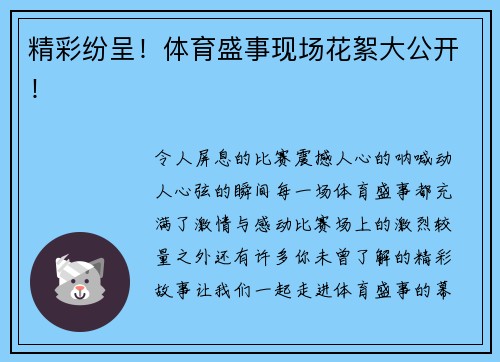 精彩纷呈！体育盛事现场花絮大公开！

令人屏息的比赛震撼人心的呐喊动人心弦的瞬间每一场体育盛事都充满了激情与感动比赛场上的激烈较量之外还有许多你未曾了解的精彩故事让我们一起走进体育盛事的幕